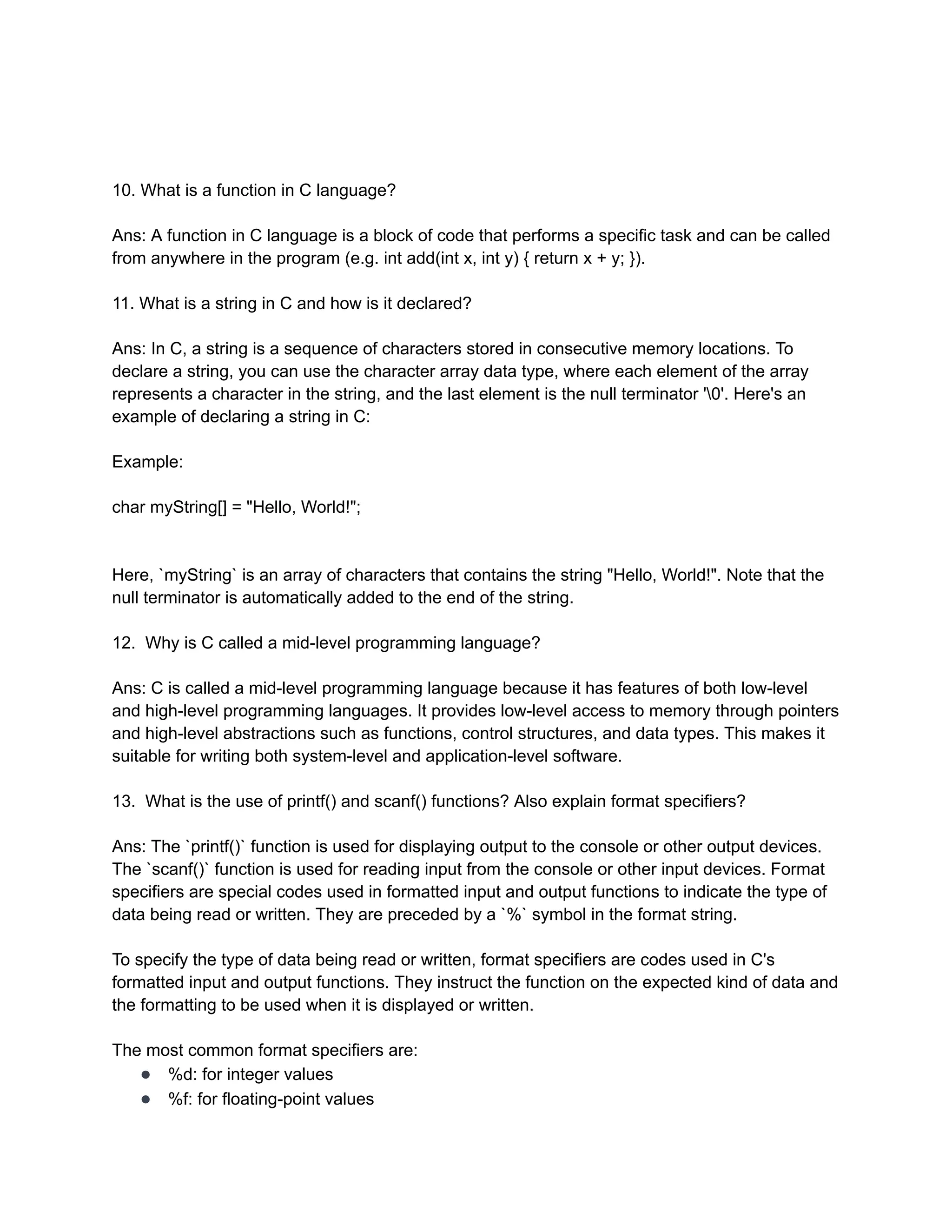 10. What is a function in C language?

Ans: A function in C language is a block of code that performs a specific task and can be called from anywhere in the program (e.g. int add(int x, int y) { return x + y; }).

11. What is a string in C and how is it declared?

Ans: In C, a string is a sequence of characters stored in consecutive memory locations. To declare a string, you can use the character array data type, where each element of the array represents a character in the string, and the last element is the null terminator '\0'. Here's an example of declaring a string in C:

Example:

char myString[] = "Hello, World!";

Here, `myString` is an array of characters that contains the string "Hello, World!". Note that the null terminator is automatically added to the end of the string.

12. Why is C called a mid-level programming language?

Ans: C is called a mid-level programming language because it has features of both low-level and high-level programming languages. It provides low-level access to memory through pointers and high-level abstractions such as functions, control structures, and data types. This makes it suitable for writing both system-level and application-level software.

13. What is the use of printf() and scanf() functions? Also explain format specifiers?

Ans: The `printf()` function is used for displaying output to the console or other output devices. The `scanf()` function is used for reading input from the console or other input devices. Format specifiers are special codes used in formatted input and output functions to indicate the type of data being read or written. They are preceded by a `%` symbol in the format string.

To specify the type of data being read or written, format specifiers are codes used in C's formatted input and output functions. They instruct the function on the expected kind of data and the formatting to be used when it is displayed or written.

The most common format specifiers are:
● %d: for integer values
● %f: for floating-point values